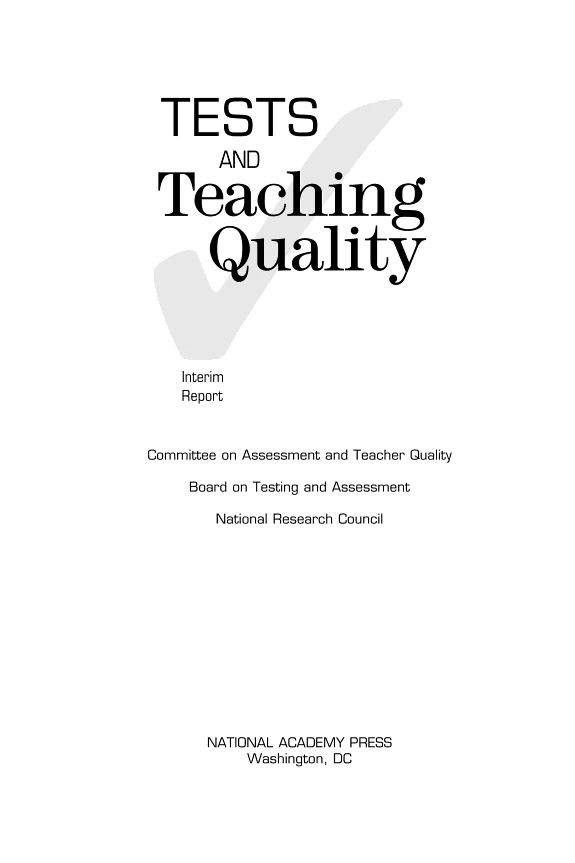 TESTS
AND
Teaching
Quality

Interim
Report

Committee on Assessment and Teacher Quality

Board on Testing and Assessment

National Research Council

NATIONAL ACADEMY PRESS
Washington, DC